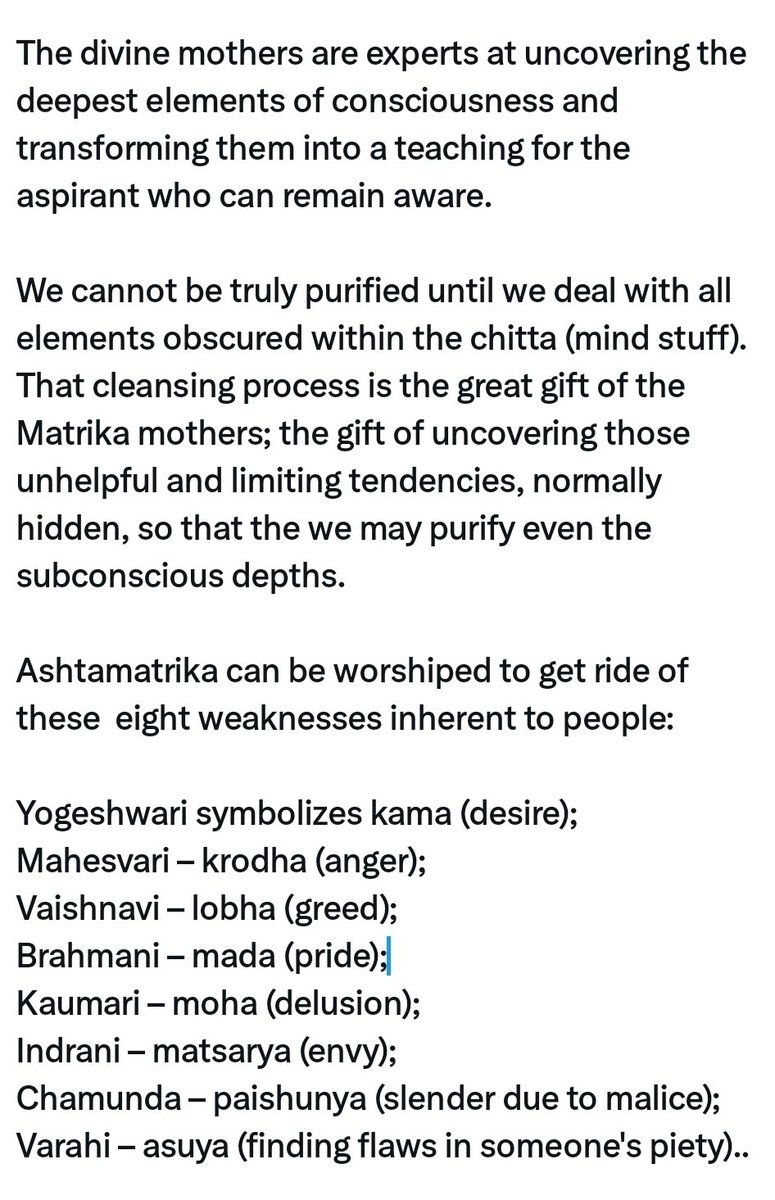 The divine mothers are experts at uncovering the deepest elements of consciousness and transforming them into a teaching for the aspirant who can remain aware.

We cannot be truly purified until we deal with all elements obscured within the chitta (mind stuff). That cleansing process is the great gift of the Matrika mothers; the gift of uncovering those unhelpful and limiting tendencies, normally hidden, so that the we may purify even the subconscious depths.

Ashtamatrika can be worshiped to get ride of these  eight weaknesses inherent to people:

Yogeshwari symbolizes kama (desire);
Mahesvari – krodha (anger);
Vaishnavi – lobha (greed);
Brahmani – mada (pride);
Kaumari – moha (delusion);
Indrani – matsarya (envy);
Chamunda – paishunya (slender due to malice);
Varahi – asuya (finding flaws in someone's piety)..